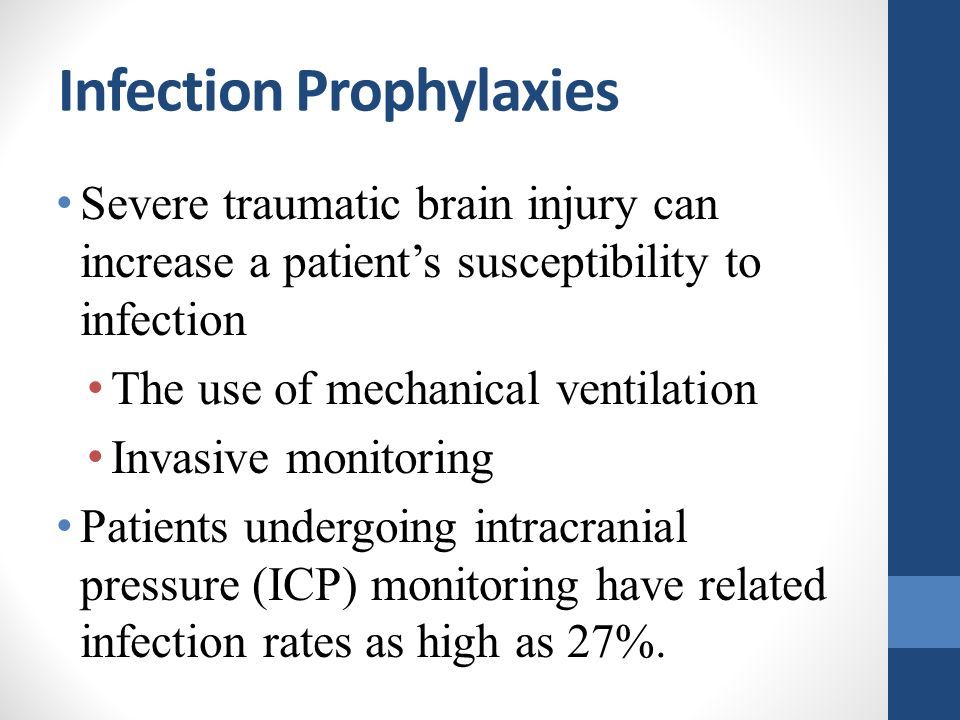 Infection Prophylaxies

• Severe traumatic brain injury can increase a patient's susceptibility to infection
  • The use of mechanical ventilation
  • Invasive monitoring
• Patients undergoing intracranial pressure (ICP) monitoring have related infection rates as high as 27%.